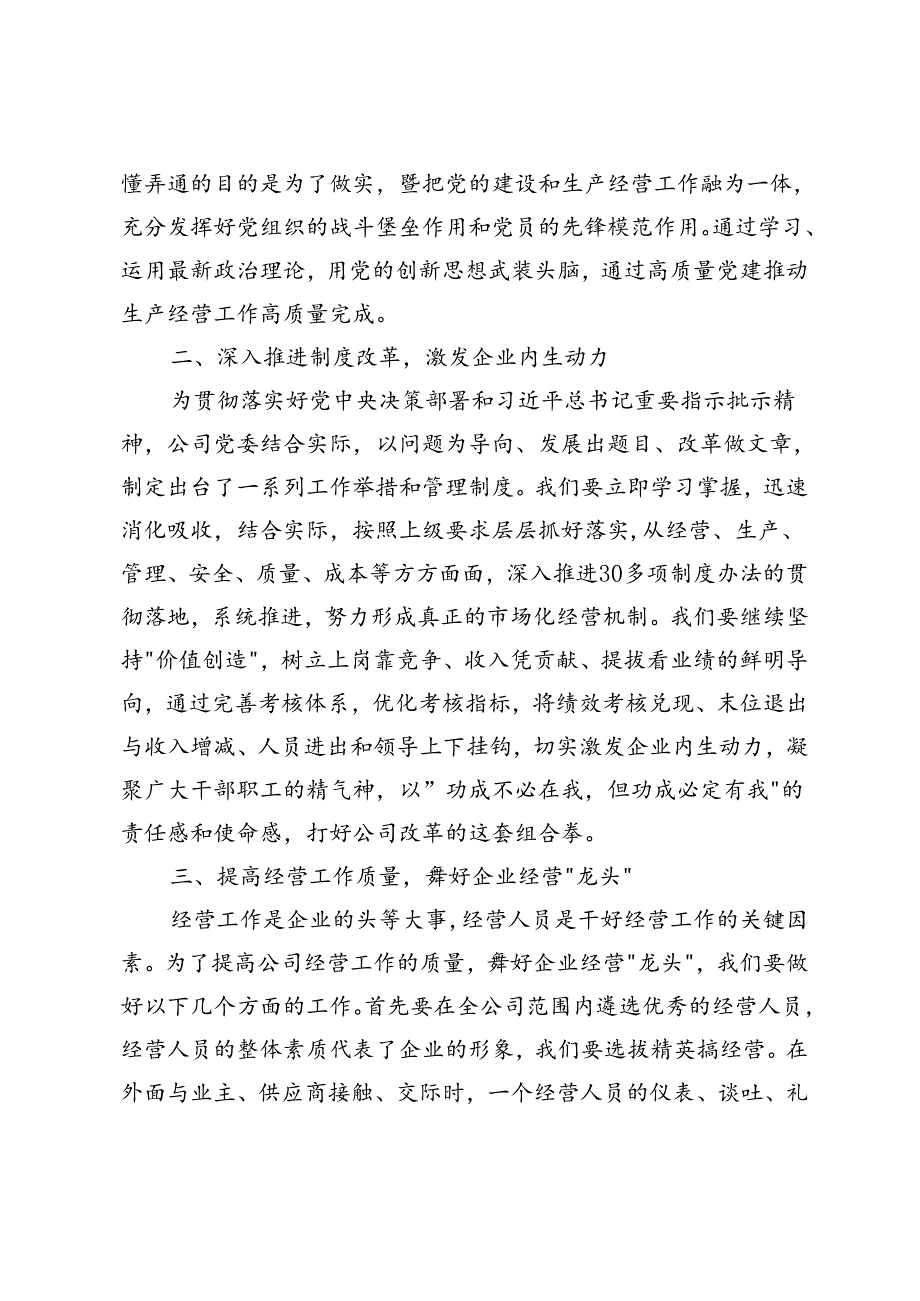 懂弄通的目的是为了做实，暨把党的建设和生产经营工作融为一体，充分发挥好党组织的战斗堡垒作用和党员的先锋模范作用。通过学习、运用最新政治理论，用党的创新思想武装头脑，通过高质量党建推动生产经营工作高质量完成。

二、深入推进制度改革，激发企业内生动力

为贯彻落实好党中央决策部署和习近平总书记重要指示批示精神，公司党委结合实际，以问题为导向、发展出题目、改革做文章，制定出台了一系列工作举措和管理制度。我们要立即学习掌握，迅速消化吸收，结合实际，按照上级要求层层抓好落实，从经营、生产、管理、安全、质量、成本等方方面面，深入推进30多项制度办法的贯彻落地，系统推进，努力形成真正的市场化经营机制。我们要继续坚持"价值创造"，树立上岗靠竞争、收入凭贡献、提拔看业绩的鲜明导向，通过完善考核体系，优化考核指标，将绩效考核兑现、末位退出与收入增减、人员进出和领导上下挂钩，切实激发企业内生动力，凝聚广大干部职工的精气神，以”功成不必在我，但功成必定有我"的责任感和使命感，打好公司改革的这套组合拳。

三、提高经营工作质量，舞好企业经营"龙头"

经营工作是企业的头等大事，经营人员是干好经营工作的关键因素。为了提高公司经营工作的质量，舞好企业经营"龙头"，我们要做好以下几个方面的工作。首先要在全公司范围内遴选优秀的经营人员，经营人员的整体素质代表了企业的形象，我们要选拔精英搞经营。在外面与业主、供应商接触、交际时，一个经营人员的仪表、谈吐、礼